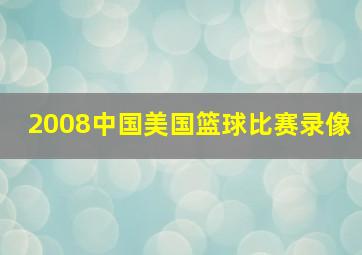 2008中国美国篮球比赛录像